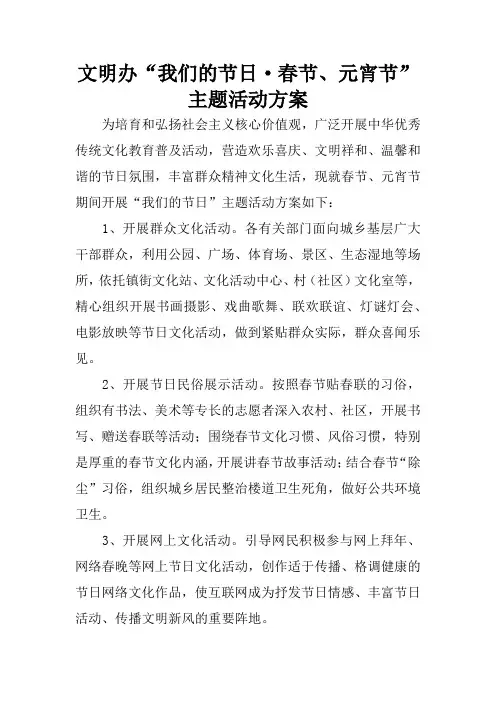 文明办“我们的节日·春节、元宵节”主题活动方案

为培育和弘扬社会主义核心价值观，广泛开展中华优秀传统文化教育普及活动，营造欢乐喜庆、文明祥和、温馨和谐的节日氛围，丰富群众精神文化生活，现就春节、元宵节期间开展“我们的节日”主题活动方案如下：

1、开展群众文化活动。各有关部门面向城乡基层广大干部群众，利用公园、广场、体育场、景区、生态湿地等场所，依托镇街文化站、文化活动中心、村（社区）文化室等，精心组织开展书画摄影、戏曲歌舞、联欢联谊、灯谜灯会、电影放映等节日文化活动，做到紧贴群众实际，群众喜闻乐见。

2、开展节日民俗展示活动。按照春节贴春联的习俗，组织有书法、美术等专长的志愿者深入农村、社区，开展书写、赠送春联等活动；围绕春节文化习惯、风俗习惯，特别是厚重的春节文化内涵，开展讲春节故事活动；结合春节“除尘”习俗，组织城乡居民整治楼道卫生死角，做好公共环境卫生。

3、开展网上文化活动。引导网民积极参与网上拜年、网络春晚等网上节日文化活动，创作适于传播、格调健康的节日网络文化作品，使互联网成为抒发节日情感、丰富节日活动、传播文明新风的重要阵地。